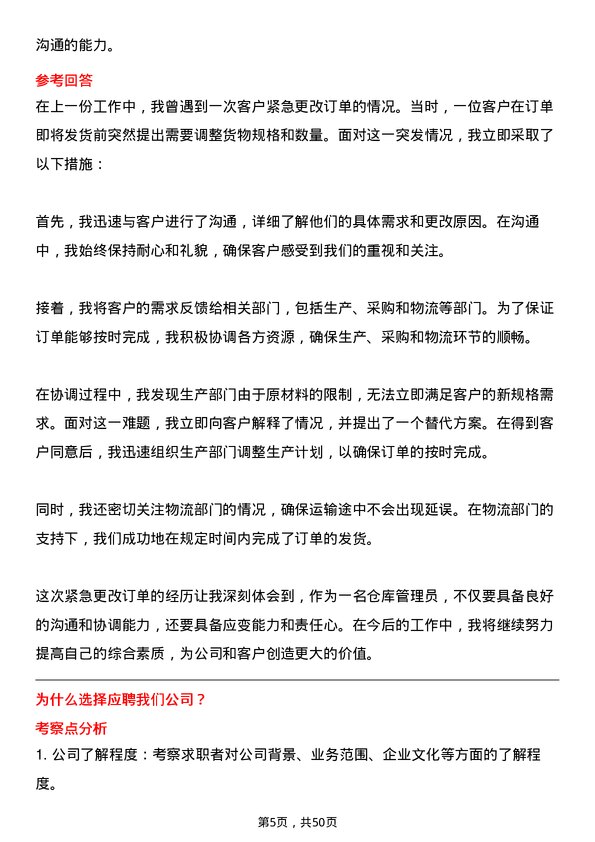 沟通的能力。

参考回答

在上一份工作中，我曾遇到一次客户紧急更改订单的情况。当时，一位客户在订单即将发货前突然提出需要调整货物规格和数量。面对这一突发情况，我立即采取了以下措施：

首先，我迅速与客户进行了沟通，详细了解他们的具体需求和更改原因。在沟通中，我始终保持耐心和礼貌，确保客户感受到我们的重视和关注。

接着，我将客户的需求反馈给相关部门，包括生产、采购和物流等部门。为了保证订单能够按时完成，我积极协调各方资源，确保生产、采购和物流环节的顺畅。

在协调过程中，我发现生产部门由于原材料的限制，无法立即满足客户的新规格需求。面对这一难题，我立即向客户解释了情况，并提出了一个替代方案。在得到客户同意后，我迅速组织生产部门调整生产计划，以确保订单的按时完成。

同时，我还密切关注物流部门的情况，确保运输途中不会出现延误。在物流部门的支持下，我们成功地在规定时间内完成了订单的发货。

这次紧急更改订单的经历让我深刻体会到，作为一名仓库管理员，不仅要具备良好的沟通和协调能力，还要具备应变能力和责任心。在今后的工作中，我将继续努力提高自己的综合素质，为公司和客户创造更大的价值。

为什么选择应聘我们公司？

考察点分析

1. 公司了解程度：考察求职者对公司背景、业务范围、企业文化等方面的了解程度。

第5页，共50页